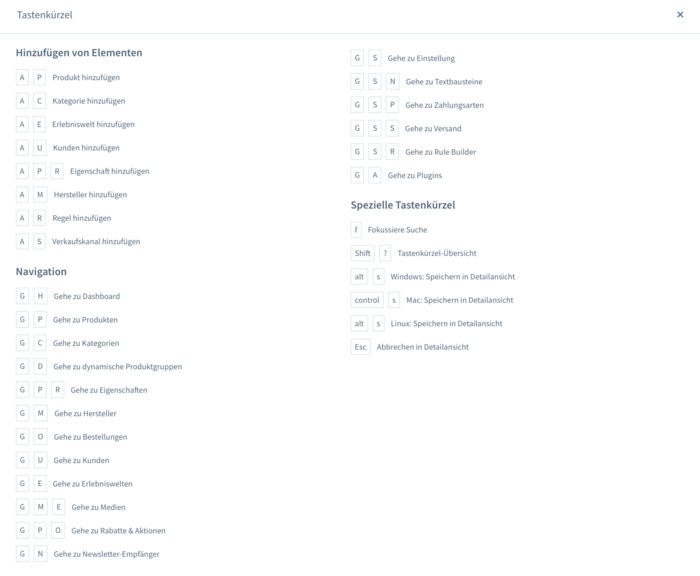 Tastenkürzel ×

Hinzufügen von Elementen

A P Produkt hinzufügen

A C Kategorie hinzufügen

A E Erlebniswelt hinzufügen

A U Kunden hinzufügen

A P R Eigenschaft hinzufügen

A M Hersteller hinzufügen

A R Regel hinzufügen

A S Verkaufskanal hinzufügen

Navigation

G H Gehe zu Dashboard

G P Gehe zu Produkten

G C Gehe zu Kategorien

G D Gehe zu dynamische Produktgruppen

G P R Gehe zu Eigenschaften

G M Gehe zu Hersteller

G O Gehe zu Bestellungen

G U Gehe zu Kunden

G E Gehe zu Erlebniswelten

G M E Gehe zu Medien

G P O Gehe zu Rabatte & Aktionen

G N Gehe zu Newsletter-Empfänger

G S Gehe zu Einstellung

G S N Gehe zu Textbausteine

G S P Gehe zu Zahlungsarten

G S S Gehe zu Versand

G S R Gehe zu Rule Builder

G A Gehe zu Plugins

Spezielle Tastenkürzel

f Fokussiere Suche

Shift ? Tastenkürzel-Übersicht

alt s Windows: Speichern in Detailansicht

control s Mac: Speichern in Detailansicht

alt s Linux: Speichern in Detailansicht

Esc Abbrechen in Detailansicht